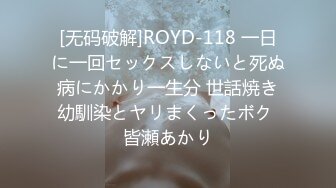 [无码破解]ROYD-118 一日に一回セックスしないと死ぬ病にかかり一生分 世話焼き幼馴染とヤリまくったボク 皆瀬あかり